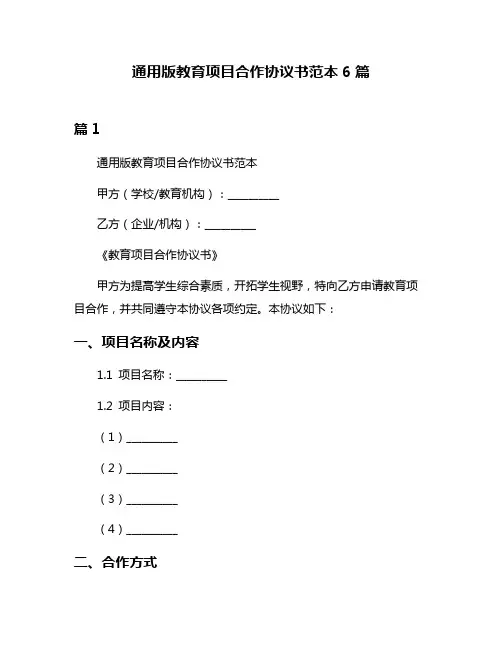 通用版教育项目合作协议书范本 6 篇

篇 1

通用版教育项目合作协议书范本

甲方（学校/教育机构）：__________

乙方（企业/机构）：__________

《教育项目合作协议书》

甲方为提高学生综合素质，开拓学生视野，特向乙方申请教育项目合作，并共同遵守本协议各项约定。本协议如下：

一、项目名称及内容

1.1 项目名称：__________

1.2 项目内容：

（1）__________

（2）__________

（3）__________

（4）__________

二、合作方式